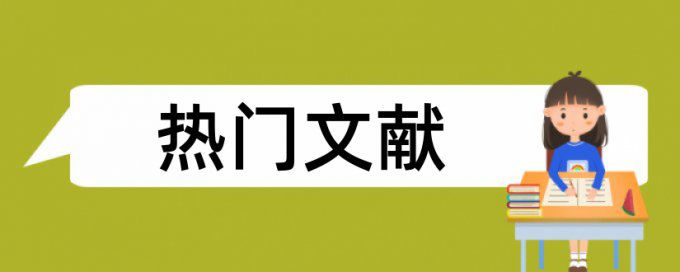 热门文献